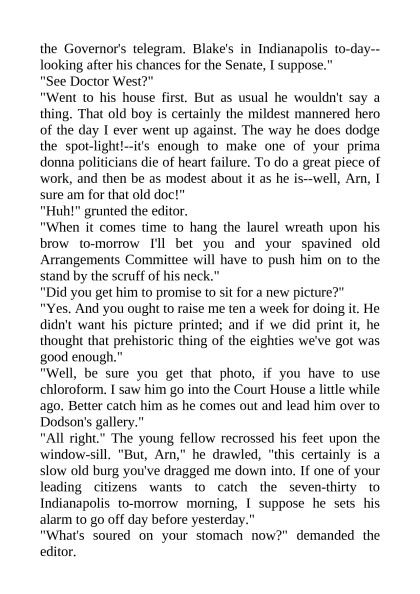 the Governor's telegram. Blake's in Indianapolis to-day--looking after his chances for the Senate, I suppose."
"See Doctor West?"
"Went to his house first. But as usual he wouldn't say a thing. That old boy is certainly the mildest mannered hero of the day I ever went up against. The way he does dodge the spot-light!--it's enough to make one of your prima donna politicians die of heart failure. To do a great piece of work, and then be as modest about it as he is--well, Arn, I sure am for that old doc!"
"Huh!" grunted the editor.
"When it comes time to hang the laurel wreath upon his brow to-morrow I'll bet you and your spavined old Arrangements Committee will have to push him on to the stand by the scruff of his neck."
"Did you get him to promise to sit for a new picture?"
"Yes. And you ought to raise me ten a week for doing it. He didn't want his picture printed; and if we did print it, he thought that prehistoric thing of the eighties we've got was good enough."
"Well, be sure you get that photo, if you have to use chloroform. I saw him go into the Court House a little while ago. Better catch him as he comes out and lead him over to Dodson's gallery."
"All right." The young fellow recrossed his feet upon the window-sill. "But, Arn," he drawled, "this certainly is a slow old burg you've dragged me down into. If one of your leading citizens wants to catch the seven-thirty to Indianapolis to-morrow morning, I suppose he sets his alarm to go off day before yesterday."
"What's soured on your stomach now?" demanded the editor.